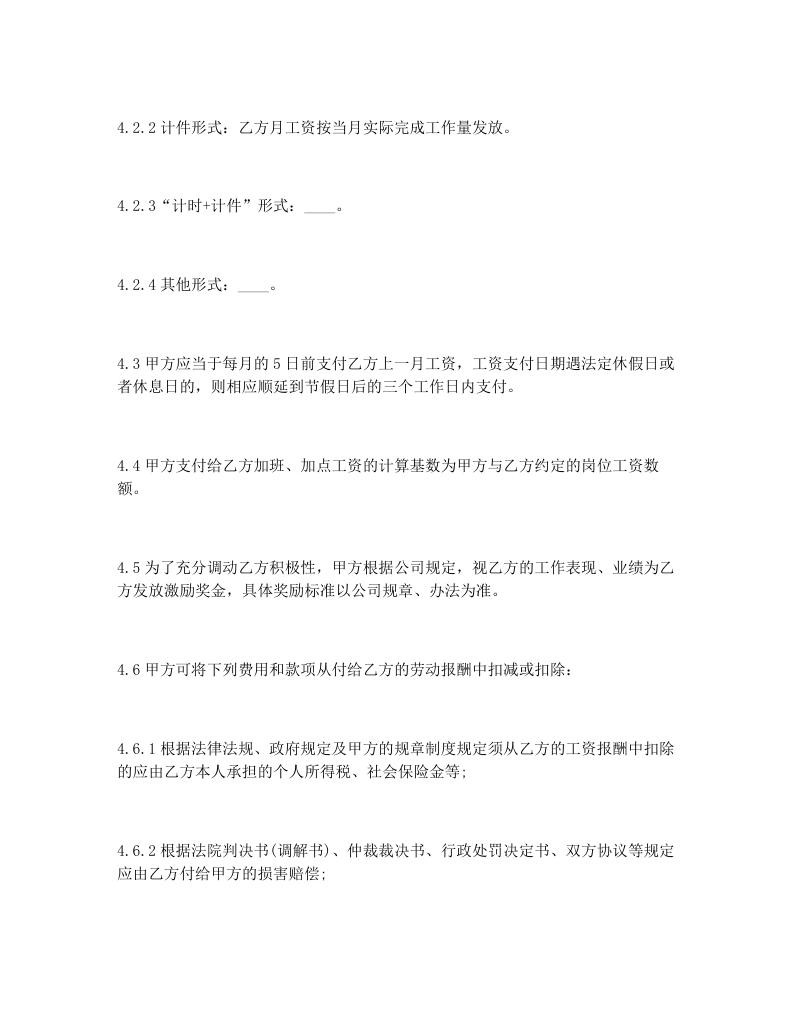 4.2.2 计件形式：乙方月工资按当月实际完成工作量发放。

4.2.3“计时+计件”形式：____。

4.2.4 其他形式：____。

4.3 甲方应当于每月的 5 日前支付乙方上一月工资，工资支付日期遇法定休假日或者休息日的，则相应顺延到节假日后的三个工作日内支付。

4.4 甲方支付给乙方加班、加点工资的计算基数为甲方与乙方约定的岗位工资数额。

4.5 为了充分调动乙方积极性，甲方根据公司规定，视乙方的工作表现、业绩为乙方发放激励奖金，具体奖励标准以公司规章、办法为准。

4.6 甲方可将下列费用和款项从付给乙方的劳动报酬中扣减或扣除：

4.6.1 根据法律法规、政府规定及甲方的规章制度规定须从乙方的工资报酬中扣除的应由乙方本人承担的个人所得税、社会保险金等;

4.6.2 根据法院判决书(调解书)、仲裁裁决书、行政处罚决定书、双方协议等规定应由乙方付给甲方的损害赔偿;